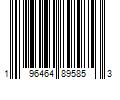 1 96464 89585 3